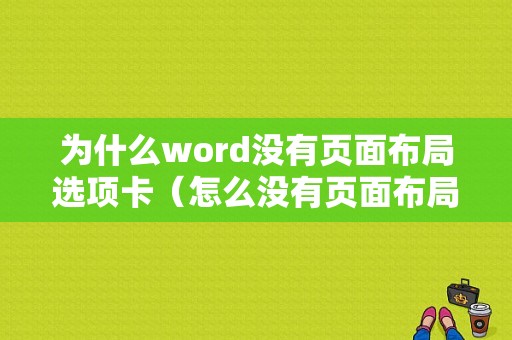 为什么word没有页面布局选项卡（怎么没有页面布局